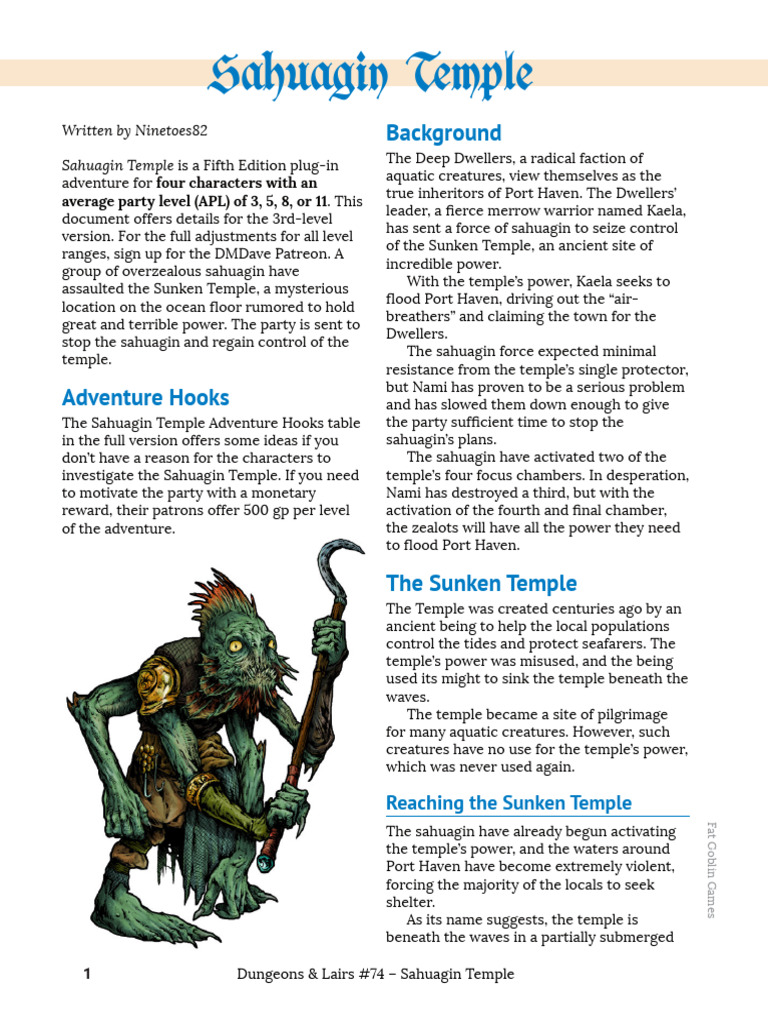 Sahuagin Temple

Written by Ninetoes82

Sahuagin Temple is a Fifth Edition plug-in adventure for four characters with an average party level (APL) of 3, 5, 8, or 11. This document offers details for the 3rd-level version. For the full adjustments for all level ranges, sign up for the DMDave Patreon. A group of overzealous sahuagin have assaulted the Sunken Temple, a mysterious location on the ocean floor rumored to hold great and terrible power. The party is sent to stop the sahuagin and regain control of the temple.

Adventure Hooks

The Sahuagin Temple Adventure Hooks table in the full version offers some ideas if you don't have a reason for the characters to investigate the Sahuagin Temple. If you need to motivate the party with a monetary reward, their patrons offer 500 gp per level of the adventure.

Background

The Deep Dwellers, a radical faction of aquatic creatures, view themselves as the true inheritors of Port Haven. The Dwellers' leader, a fierce merrow warrior named Kaela, has sent a force of sahuagin to seize control of the Sunken Temple, an ancient site of incredible power.

With the temple's power, Kaela seeks to flood Port Haven, driving out the "air-breathers" and claiming the town for the Dwellers.

The sahuagin force expected minimal resistance from the temple's single protector, but Nami has proven to be a serious problem and has slowed them down enough to give the party sufficient time to stop the sahuagin's plans.

The sahuagin have activated two of the temple's four focus chambers. In desperation, Nami has destroyed a third, but with the activation of the fourth and final chamber, the zealots will have all the power they need to flood Port Haven.

The Sunken Temple

The Temple was created centuries ago by an ancient being to help the local populations control the tides and protect seafarers. The temple's power was misused, and the being used its might to sink the temple beneath the waves.

The temple became a site of pilgrimage for many aquatic creatures. However, such creatures have no use for the temple's power, which was never used again.

Reaching the Sunken Temple

The sahuagin have already begun activating the temple's power, and the waters around Port Haven have become extremely violent, forcing the majority of the locals to seek shelter.

As its name suggests, the temple is beneath the waves in a partially submerged

Fat Goblin Games

1 Dungeons & Lairs #74 – Sahuagin Temple